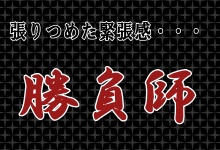 張りつめた緊張感・・・

勝負師